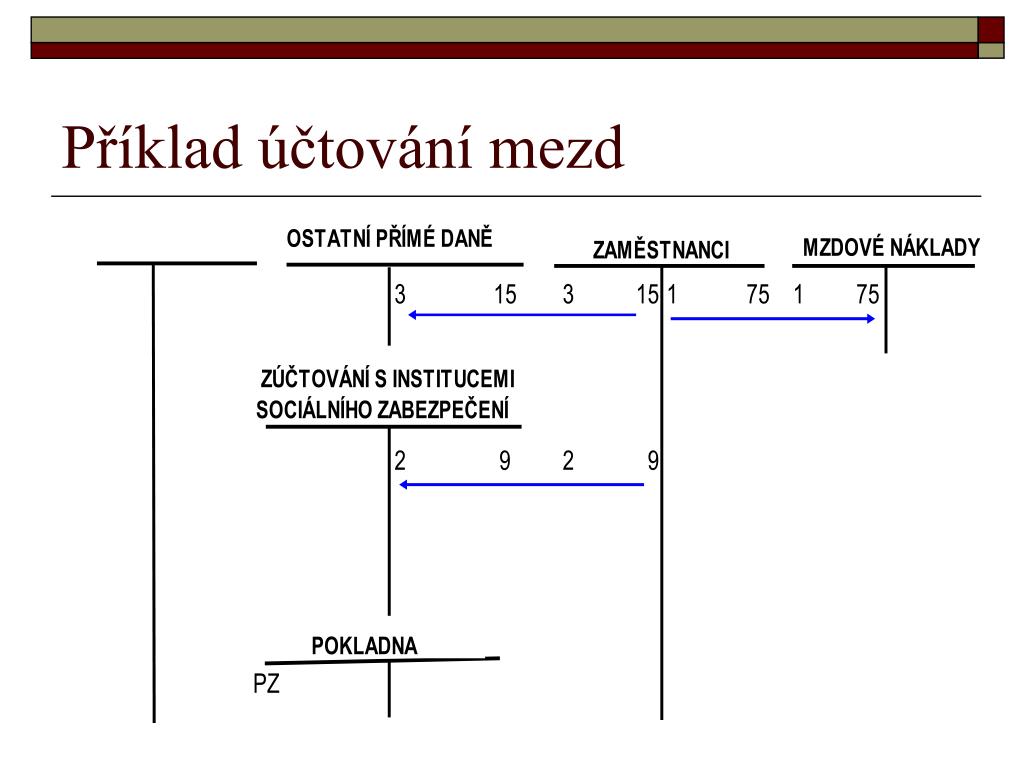 Příklad účtování mezd

OSTATNÍ PŘÍMÉ DANĚ

ZAMĚSTNANCI

MZDOVÉ NÁKLADY

3 15 3 15 1 75 1 75

ZÚČTOVÁNÍ S INSTITUCEMI SOCIÁLNÍHO ZABEZPEČENÍ

2 9 2 9

POKLADNA

PZ